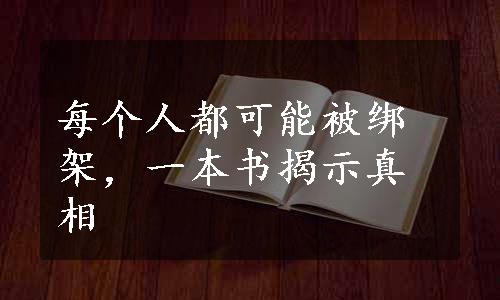 每个人都可能被绑架，一本书揭示真相